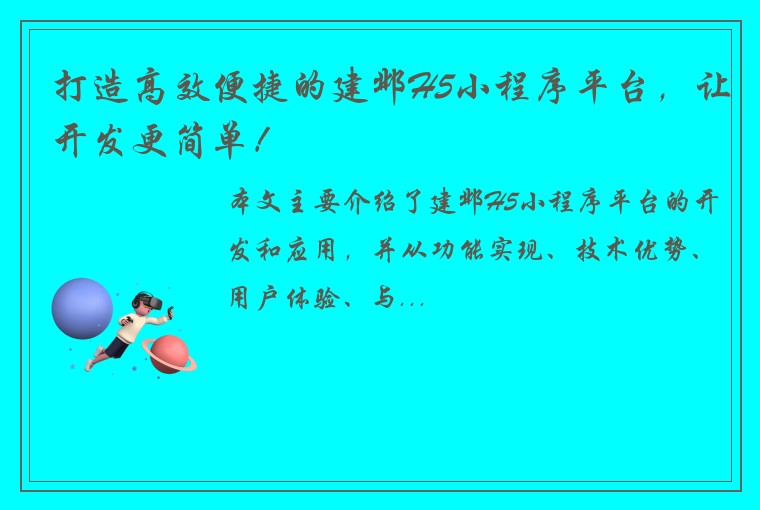 打造高效便捷的建邺H5小程序平台，让开发更简单！

本文主要介绍了建邺H5小程序平台的开发和应用，并从功能实现、技术优势、用户体验、与...